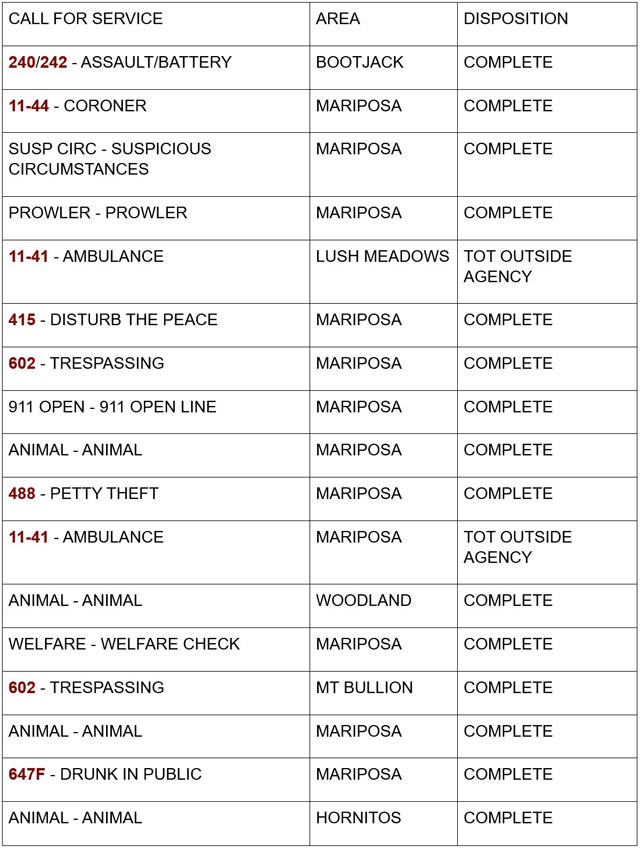 | CALL FOR SERVICE | AREA | DISPOSITION |
|---|---|---|
| 240/242 - ASSAULT/BATTERY | BOOTJACK | COMPLETE |
| 11-44 - CORONER | MARIPOSA | COMPLETE |
| SUSP CIRC - SUSPICIOUS CIRCUMSTANCES | MARIPOSA | COMPLETE |
| PROWLER - PROWLER | MARIPOSA | COMPLETE |
| 11-41 - AMBULANCE | LUSH MEADOWS | TOT OUTSIDE AGENCY |
| 415 - DISTURB THE PEACE | MARIPOSA | COMPLETE |
| 602 - TRESPASSING | MARIPOSA | COMPLETE |
| 911 OPEN - 911 OPEN LINE | MARIPOSA | COMPLETE |
| ANIMAL - ANIMAL | MARIPOSA | COMPLETE |
| 488 - PETTY THEFT | MARIPOSA | COMPLETE |
| 11-41 - AMBULANCE | MARIPOSA | TOT OUTSIDE AGENCY |
| ANIMAL - ANIMAL | WOODLAND | COMPLETE |
| WELFARE - WELFARE CHECK | MARIPOSA | COMPLETE |
| 602 - TRESPASSING | MT BULLION | COMPLETE |
| ANIMAL - ANIMAL | MARIPOSA | COMPLETE |
| 647F - DRUNK IN PUBLIC | MARIPOSA | COMPLETE |
| ANIMAL - ANIMAL | HORNITOS | COMPLETE |